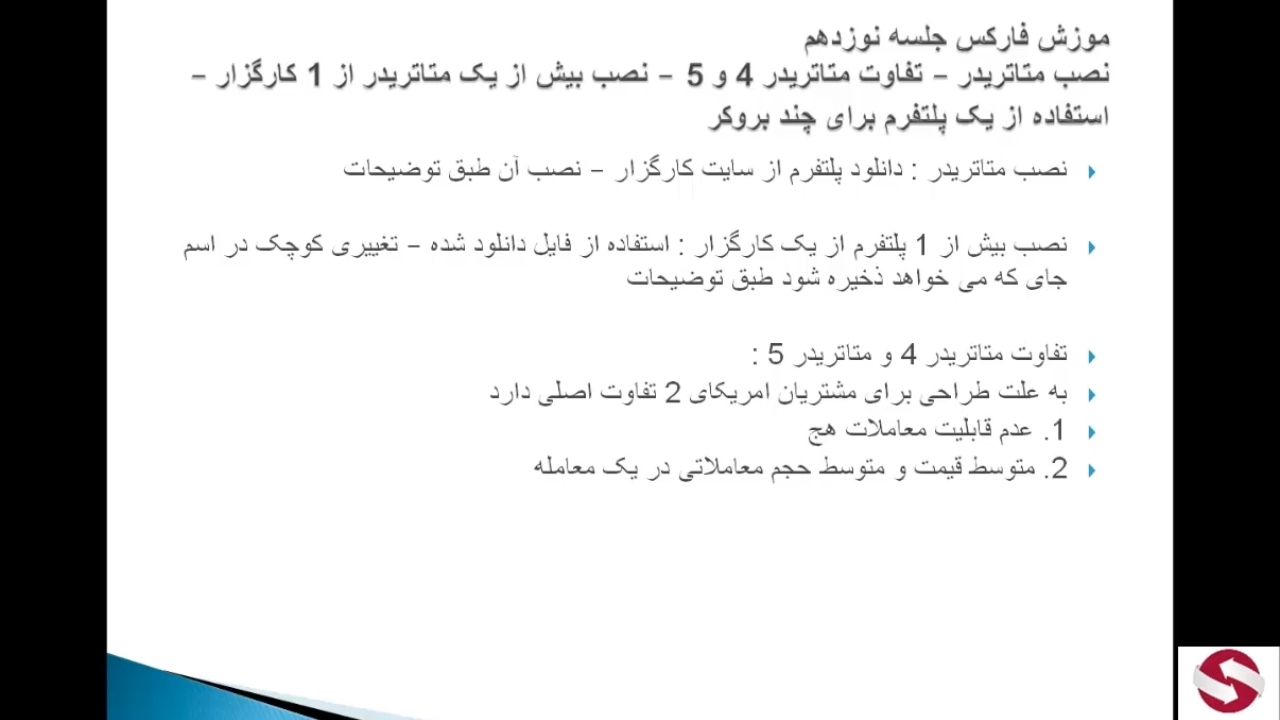 موزش فارکس جلسه نوزدهم
نصب متاتریدر – تفاوت متاتریدر 4 و 5 – نصب بیش از یک متاتریدر از 1 کارگزار – استفاده از یک پلتفرم برای چند بروکر

نصب متاتریدر : دانلود پلتفرم از سایت کارگزار – نصب آن طبق توضیحات

نصب بیش از 1 پلتفرم از یک کارگزار : استفاده از فایل دانلود شده – تغییری کوچک در اسم جای که می خواهد ذخیره شود طبق توضیحات

تفاوت متاتریدر 4 و متاتریدر 5 :
به علت طراحی برای مشتریان امریکای 2 تفاوت اصلی دارد
1. عدم قابلیت معاملات هج
2. متوسط قیمت و متوسط حجم معاملاتی در یک معامله